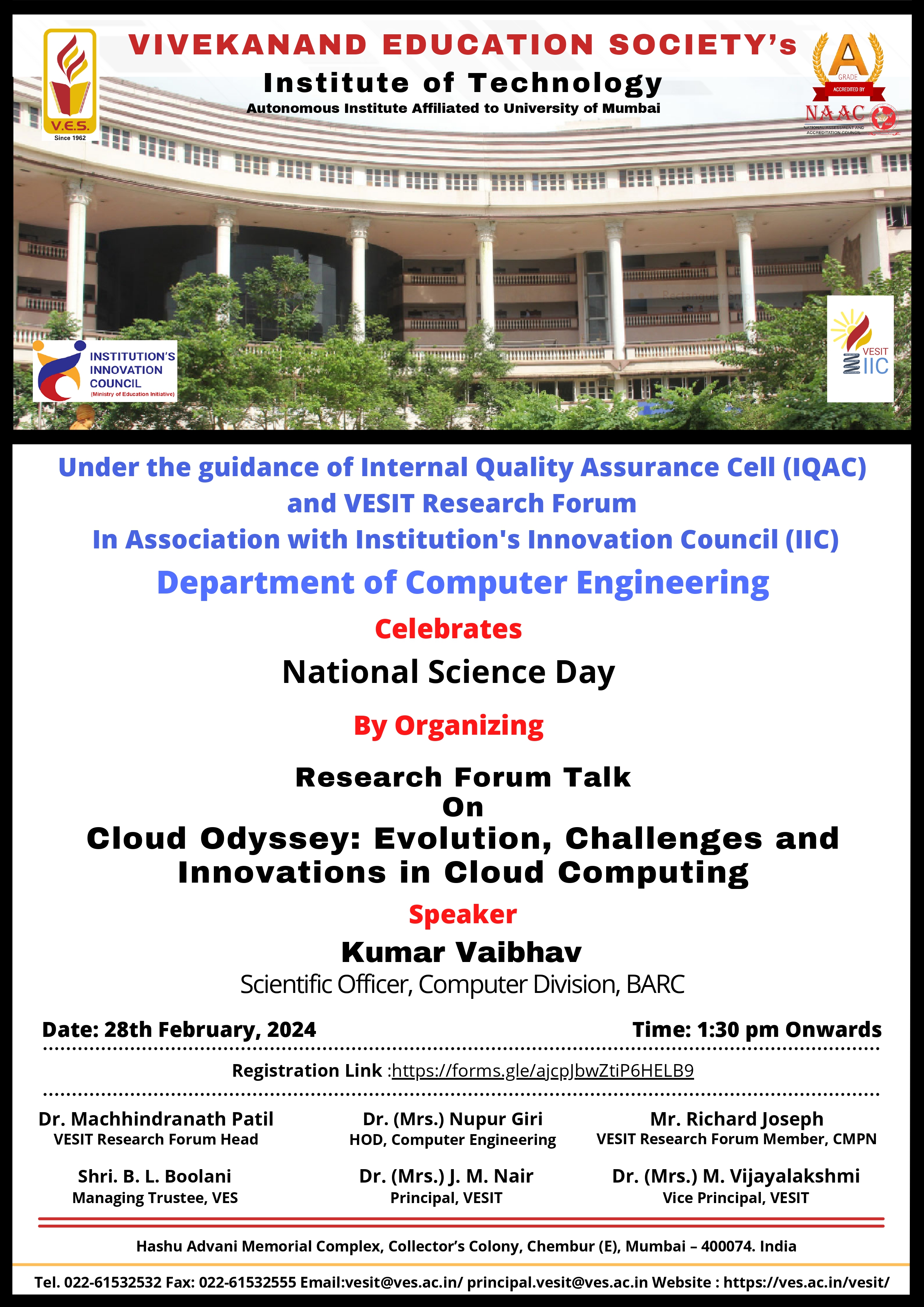 V.E.S.
Since 1962

VIVEKANAND EDUCATION SOCIETY's
Institute of Technology
Autonomous Institute Affiliated to University of Mumbai

A
GRADE
ACCREDITED BY
NAAC
NATIONAL ASSESSMENT AND ACCREDITATION COUNCIL

INSTITUTION'S INNOVATION COUNCIL
(Ministry of Education Initiative)

VESIT IIC

Under the guidance of Internal Quality Assurance Cell (IQAC) and VESIT Research Forum
In Association with Institution's Innovation Council (IIC)
Department of Computer Engineering

Celebrates

National Science Day

By Organizing

Research Forum Talk
On
Cloud Odyssey: Evolution, Challenges and Innovations in Cloud Computing

Speaker
Kumar Vaibhav
Scientific Officer, Computer Division, BARC

Date: 28th February, 2024
Time: 1:30 pm Onwards

Registration Link :https://forms.gle/ajcpJbwZtiP6HELB9

Dr. Machhindranath Patil
VESIT Research Forum Head

Dr. (Mrs.) Nupur Giri
HOD, Computer Engineering

Mr. Richard Joseph
VESIT Research Forum Member, CMPN

Shri. B. L. Boolani
Managing Trustee, VES

Dr. (Mrs.) J. M. Nair
Principal, VESIT

Dr. (Mrs.) M. Vijayalakshmi
Vice Principal, VESIT

Hashu Advani Memorial Complex, Collector's Colony, Chembur (E), Mumbai – 400074. India

Tel. 022-61532532 Fax: 022-61532555 Email:vesit@ves.ac.in/ principal.vesit@ves.ac.in Website : https://ves.ac.in/vesit/